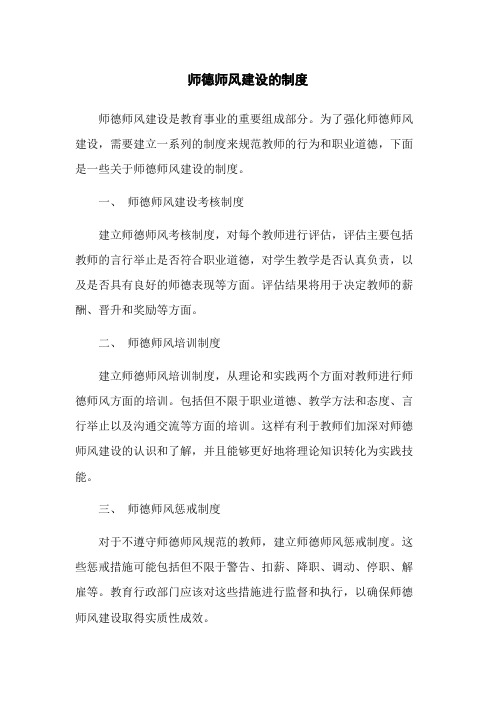 师德师风建设的制度

师德师风建设是教育事业的重要组成部分。为了强化师德师风建设，需要建立一系列的制度来规范教师的行为和职业道德，下面是一些关于师德师风建设的制度。

一、 师德师风建设考核制度

建立师德师风考核制度，对每个教师进行评估，评估主要包括教师的言行举止是否符合职业道德，对学生教学是否认真负责，以及是否具有良好的师德表现等方面。评估结果将用于决定教师的薪酬、晋升和奖励等方面。

二、 师德师风培训制度

建立师德师风培训制度，从理论和实践两个方面对教师进行师德师风方面的培训。包括但不限于职业道德、教学方法和态度、言行举止以及沟通交流等方面的培训。这样有利于教师们加深对师德师风建设的认识和了解，并且能够更好地将理论知识转化为实践技能。

三、 师德师风惩戒制度

对于不遵守师德师风规范的教师，建立师德师风惩戒制度。这些惩戒措施可能包括但不限于警告、扣薪、降职、调动、停职、解雇等。教育行政部门应该对这些措施进行监督和执行，以确保师德师风建设取得实质性成效。